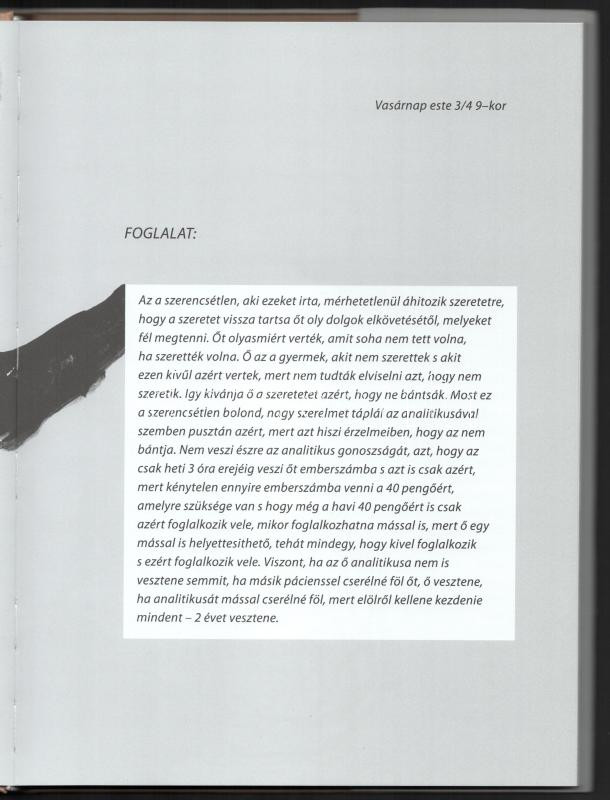 Vasárnap este 3/4 9–kor

FOGLALAT:

Az a szerencsétlen, aki ezeket irta, mérhetetlenül áhitozik szeretetre, hogy a szeretet vissza tartsa őt oly dolgok elkövetésétől, melyeket fél megtenni. Őt olyasmiért verték, amit soha nem tett volna, ha szerették volna. Ő az a gyermek, akit nem szerettek s akit ezen kivűl azért vertek, mert nem tudták elviselni azt, hogy nem szeretik. Igy kivánja ő a szeretetet azért, hogy ne bántsák. Most ez a szerencsétlen bolond, hogy szerelmet táplál az analitikusával szemben pusztán azért, mert azt hiszi érzelmeiben, hogy az nem bántja. Nem veszi észre az analitikus gonoszságát, azt, hogy az csak heti 3 óra erejéig veszi őt emberszámba s azt is csak azért, mert kénytelen ennyire emberszámba venni a 40 pengőért, amelyre szüksége van s hogy még a havi 40 pengőért is csak azért foglalkozik vele, mikor foglalkozhatna mással is, mert ő egy mással is helyettesithető, tehát mindegy, hogy kivel foglalkozik s ezért foglalkozik vele. Viszont, ha az ő analitikusa nem is vesztene semmit, ha másik pácienssel cserélné föl őt, ő vesztene, ha analitikusát mással cserélné föl, mert elölről kellene kezdenie mindent – 2 évet vesztene.